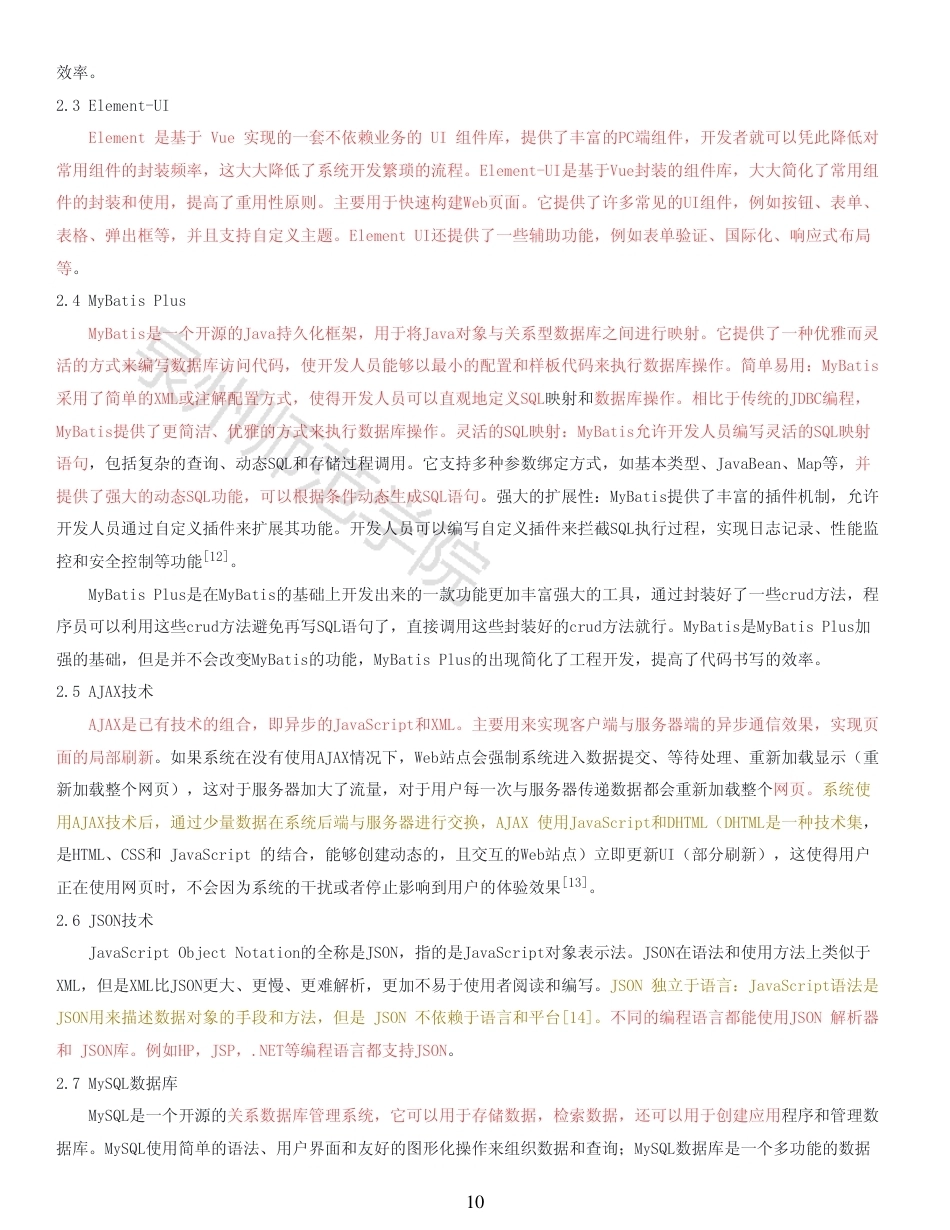 效率。

2.3 Element-UI

Element 是基于 Vue 实现的一套不依赖业务的 UI 组件库，提供了丰富的PC端组件，开发者就可以凭此降低对常用组件的封装频率，这大大降低了系统开发繁琐的流程。Element-UI是基于Vue封装的组件库，大大简化了常用组件的封装和使用，提高了重用性原则。主要用于快速构建Web页面。它提供了许多常见的UI组件，例如按钮、表单、表格、弹出框等，并且支持自定义主题。Element UI还提供了一些辅助功能，例如表单验证、国际化、响应式布局等。

2.4 MyBatis Plus

MyBatis是一个开源的Java持久化框架，用于将Java对象与关系型数据库之间进行映射。它提供了一种优雅而灵活的方式来编写数据库访问代码，使开发人员能够以最小的配置和样板代码来执行数据库操作。简单易用：MyBatis采用了简单的XML或注解配置方式，使得开发人员可以直观地定义SQL映射和数据库操作。相比于传统的JDBC编程，MyBatis提供了更简洁、优雅的方式来执行数据库操作。灵活的SQL映射：MyBatis允许开发人员编写灵活的SQL映射语句，包括复杂的查询、动态SQL和存储过程调用。它支持多种参数绑定方式，如基本类型、JavaBean、Map等，并提供了强大的动态SQL功能，可以根据条件动态生成SQL语句。强大的扩展性：MyBatis提供了丰富的插件机制，允许开发人员通过自定义插件来扩展其功能。开发人员可以编写自定义插件来拦截SQL执行过程，实现日志记录、性能监控和安全控制等功能$^{[12]}$。

MyBatis Plus是在MyBatis的基础上开发出来的一款功能更加丰富强大的工具，通过封装好了一些crud方法，程序员可以利用这些crud方法避免再写SQL语句了，直接调用这些封装好的crud方法就行。MyBatis是MyBatis Plus加强的基础，但是并不会改变MyBatis的功能，MyBatis Plus的出现简化了工程开发，提高了代码书写的效率。

2.5 AJAX技术

AJAX是已有技术的组合，即异步的JavaScript和XML。主要用来实现客户端与服务器端的异步通信效果，实现页面的局部刷新。如果系统在没有使用AJAX情况下，Web站点会强制系统进入数据提交、等待处理、重新加载显示（重新加载整个网页），这对于服务器加大了流量，对于用户每一次与服务器传递数据都会重新加载整个网页。系统使用AJAX技术后，通过少量数据在系统后端与服务器进行交换，AJAX 使用JavaScript和DHTML（DHTML是一种技术集，是HTML、CSS和 JavaScript 的结合，能够创建动态的，且交互的Web站点）立即更新UI（部分刷新），这使得用户正在使用网页时，不会因为系统的干扰或者停止影响到用户的体验效果$^{[13]}$。

2.6 JSON技术

JavaScript Object Notation的全称是JSON，指的是JavaScript对象表示法。JSON在语法和使用方法上类似于XML，但是XML比JSON更大、更慢、更难解析，更加不易于使用者阅读和编写。JSON 独立于语言：JavaScript语法是JSON用来描述数据对象的手段和方法，但是 JSON 不依赖于语言和平台[14]。不同的编程语言都能使用JSON 解析器和 JSON库。例如HP，JSP，.NET等编程语言都支持JSON。

2.7 MySQL数据库

MySQL是一个开源的关系数据库管理系统，它可以用于存储数据，检索数据，还可以用于创建应用程序和管理数据库。MySQL使用简单的语法、用户界面和友好的图形化操作来组织数据和查询；MySQL数据库是一个多功能的数据

10